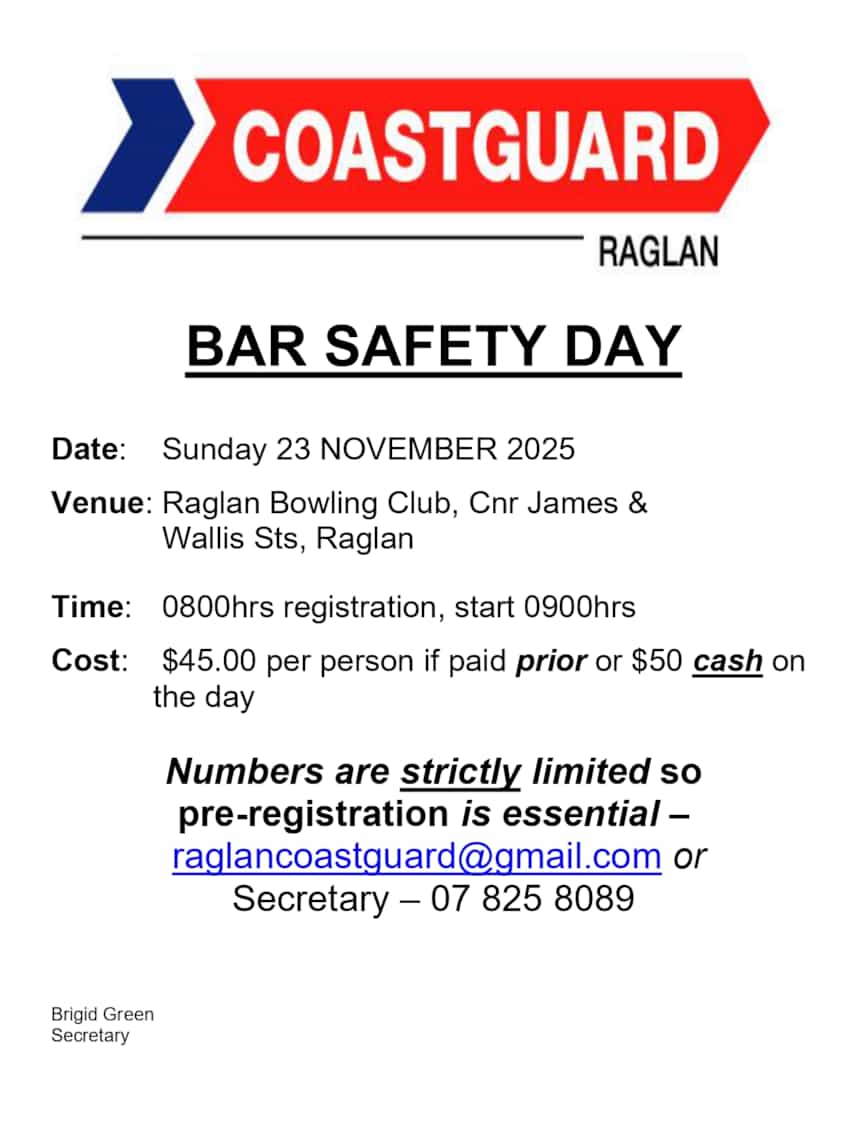 COASTGUARD
RAGLAN

BAR SAFETY DAY

Date: Sunday 23 NOVEMBER 2025

Venue: Raglan Bowling Club, Cnr James & Wallis Sts, Raglan

Time: 0800hrs registration, start 0900hrs

Cost: $45.00 per person if paid prior or $50 cash on the day

Numbers are strictly limited so pre-registration is essential – raglancoastguard@gmail.com or Secretary – 07 825 8089

Brigid Green
Secretary